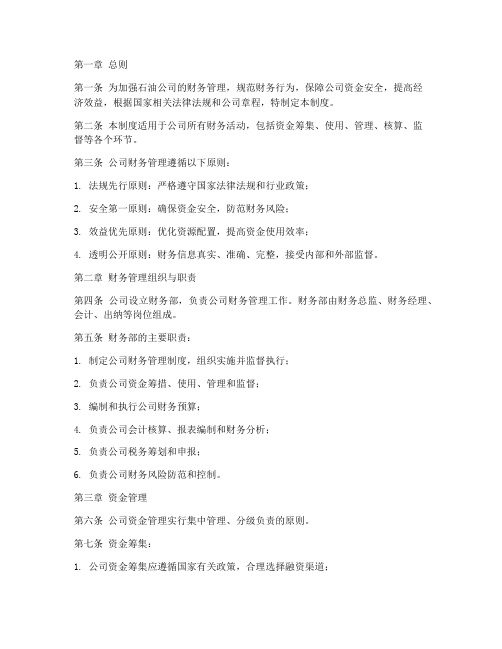 第一章 总则

第一条 为加强石油公司的财务管理，规范财务行为，保障公司资金安全，提高经济效益，根据国家相关法律法规和公司章程，特制定本制度。

第二条 本制度适用于公司所有财务活动，包括资金筹集、使用、管理、核算、监督等各个环节。

第三条 公司财务管理遵循以下原则：

1. 法规先行原则：严格遵守国家法律法规和行业政策；

2. 安全第一原则：确保资金安全，防范财务风险；

3. 效益优先原则：优化资源配置，提高资金使用效率；

4. 透明公开原则：财务信息真实、准确、完整，接受内部和外部监督。

第二章 财务管理组织与职责

第四条 公司设立财务部，负责公司财务管理工作。财务部由财务总监、财务经理、会计、出纳等岗位组成。

第五条 财务部的主要职责：

1. 制定公司财务管理制度，组织实施并监督执行；

2. 负责公司资金筹措、使用、管理和监督；

3. 编制和执行公司财务预算；

4. 负责公司会计核算、报表编制和财务分析；

5. 负责公司税务筹划和申报；

6. 负责公司财务风险防范和控制。

第三章 资金管理

第六条 公司资金管理实行集中管理、分级负责的原则。

第七条 资金筹集：

1. 公司资金筹集应遵循国家有关政策，合理选择融资渠道；